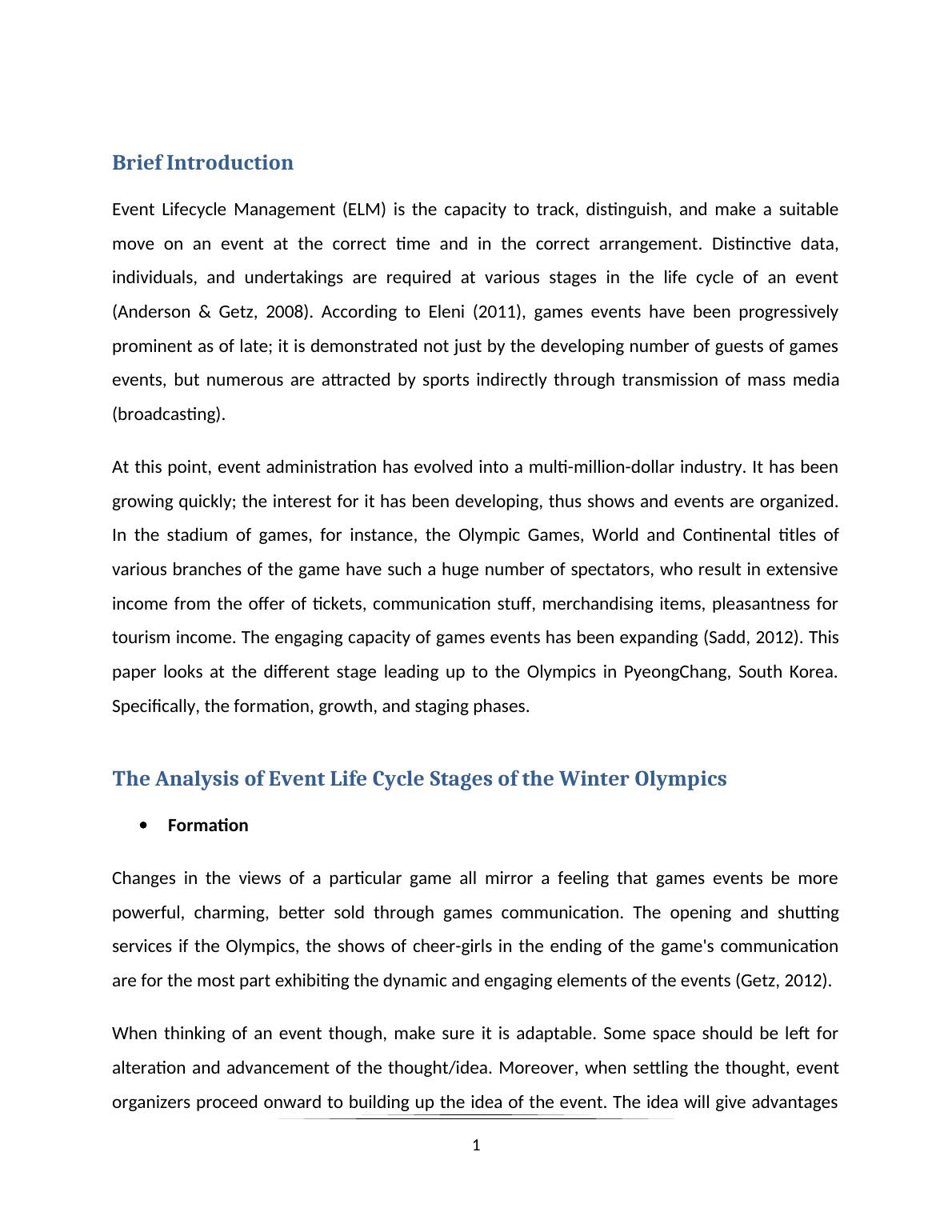 Brief Introduction

Event Lifecycle Management (ELM) is the capacity to track, distinguish, and make a suitable move on an event at the correct time and in the correct arrangement. Distinctive data, individuals, and undertakings are required at various stages in the life cycle of an event (Anderson & Getz, 2008). According to Eleni (2011), games events have been progressively prominent as of late; it is demonstrated not just by the developing number of guests of games events, but numerous are attracted by sports indirectly through transmission of mass media (broadcasting).

At this point, event administration has evolved into a multi-million-dollar industry. It has been growing quickly; the interest for it has been developing, thus shows and events are organized. In the stadium of games, for instance, the Olympic Games, World and Continental titles of various branches of the game have such a huge number of spectators, who result in extensive income from the offer of tickets, communication stuff, merchandising items, pleasantness for tourism income. The engaging capacity of games events has been expanding (Sadd, 2012). This paper looks at the different stage leading up to the Olympics in PyeongChang, South Korea. Specifically, the formation, growth, and staging phases.

The Analysis of Event Life Cycle Stages of the Winter Olympics

• Formation

Changes in the views of a particular game all mirror a feeling that games events be more powerful, charming, better sold through games communication. The opening and shutting services if the Olympics, the shows of cheer-girls in the ending of the game's communication are for the most part exhibiting the dynamic and engaging elements of the events (Getz, 2012).

When thinking of an event though, make sure it is adaptable. Some space should be left for alteration and advancement of the thought/idea. Moreover, when settling the thought, event organizers proceed onward to building up the idea of the event. The idea will give advantages

1